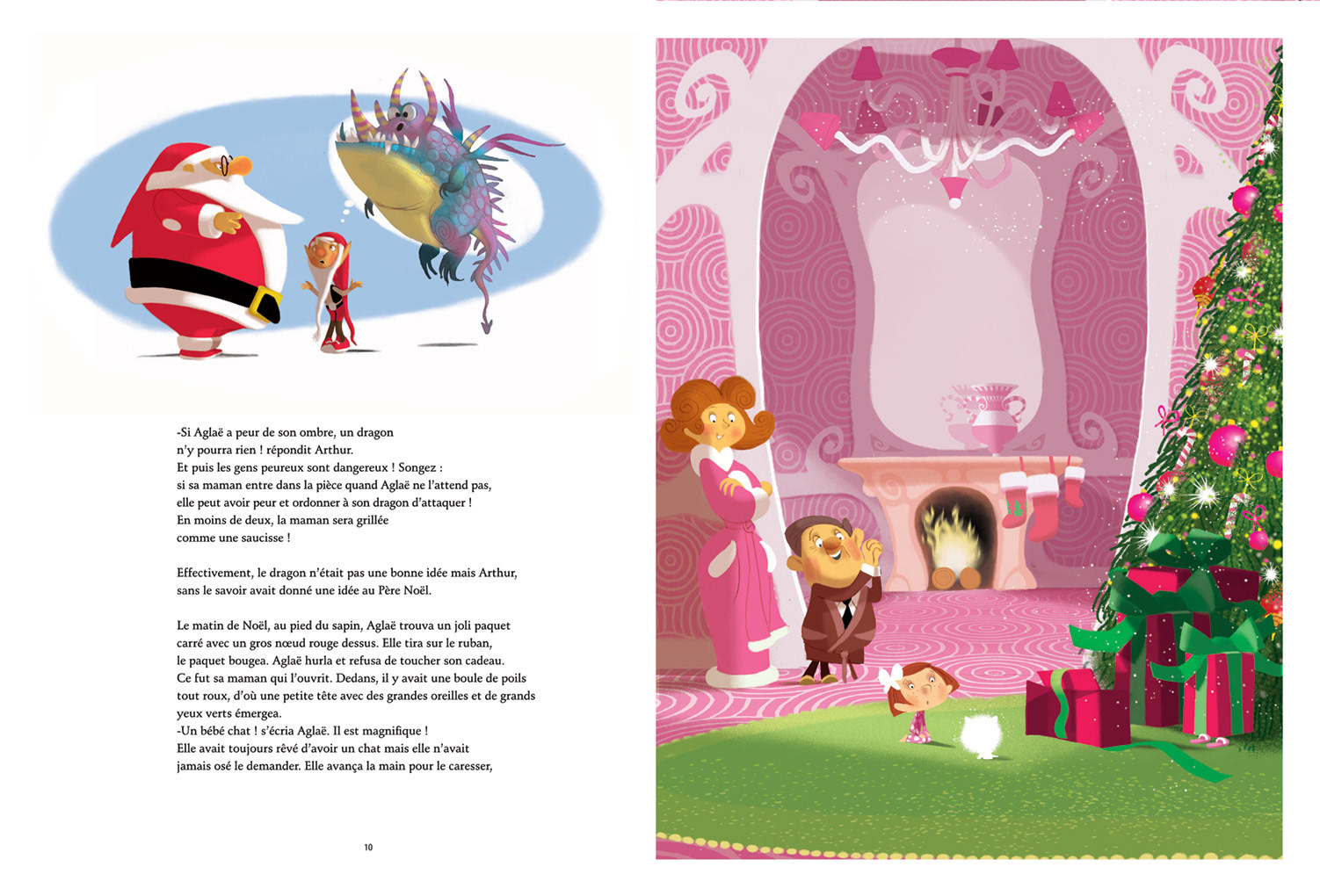 -Si Aglaë a peur de son ombre, un dragon n'y pourra rien ! répondit Arthur.
Et puis les gens peureux sont dangereux ! Songez : si sa maman entre dans la pièce quand Aglaë ne l'attend pas, elle peut avoir peur et ordonner à son dragon d'attaquer ! En moins de deux, la maman sera grillée comme une saucisse !

Effectivement, le dragon n'était pas une bonne idée mais Arthur, sans le savoir avait donné une idée au Père Noël.

Le matin de Noël, au pied du sapin, Aglaë trouva un joli paquet carré avec un gros nœud rouge dessus. Elle tira sur le ruban, le paquet bougea. Aglaë hurla et refusa de toucher son cadeau. Ce fut sa maman qui l'ouvrit. Dedans, il y avait une boule de poils tout roux, d'où une petite tête avec des grandes oreilles et de grands yeux verts émergea.
-Un bébé chat ! s'écria Aglaë. Il est magnifique !
Elle avait toujours rêvé d'avoir un chat mais elle n'avait jamais osé le demander. Elle avança la main pour le caresser,

10